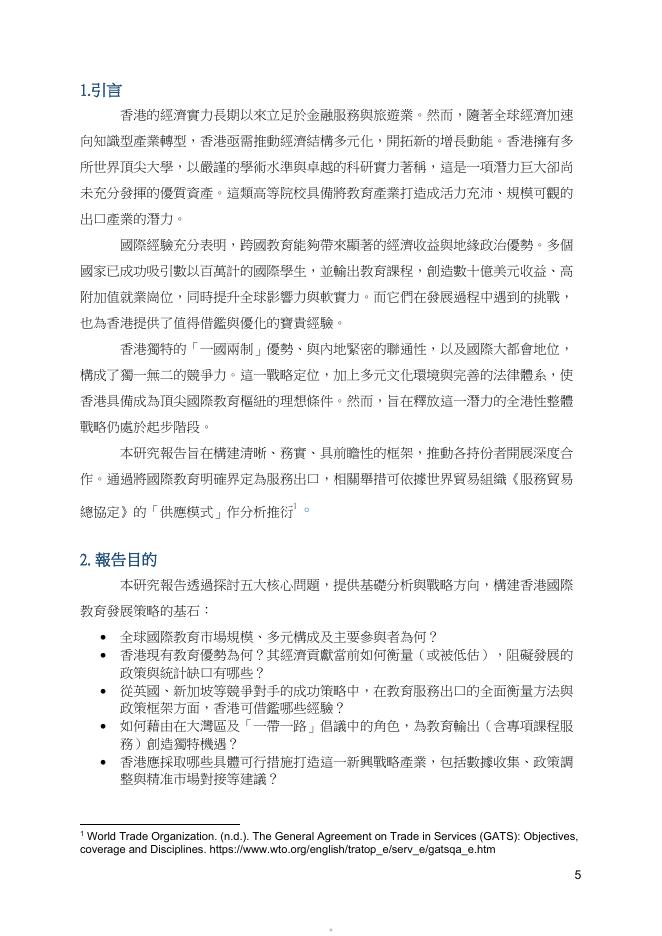 1.引言

香港的經濟實力長期以來立足於金融服務與旅遊業。然而，隨著全球經濟加速向知識型產業轉型，香港亟需推動經濟結構多元化，開拓新的增長動能。香港擁有多所世界頂尖大學，以嚴謹的學術水準與卓越的科研實力著稱，這是一項潛力巨大卻尚未充分發揮的優質資產。這類高等院校具備將教育產業打造成活力充沛、規模可觀的出口產業的潛力。

國際經驗充分表明，跨國教育能夠帶來顯著的經濟收益與地緣政治優勢。多個國家已成功吸引數以百萬計的國際學生，並輸出教育課程，創造數十億美元收益、高附加值就業崗位，同時提升全球影響力與軟實力。而它們在發展過程中遇到的挑戰，也為香港提供了值得借鑑與優化的寶貴經驗。

香港獨特的「一國兩制」優勢、與內地緊密的聯通性，以及國際大都會地位，構成了獨一無二的競爭力。這一戰略定位，加上多元文化環境與完善的法律體系，使香港具備成為頂尖國際教育樞紐的理想條件。然而，旨在釋放這一潛力的全港性整體戰略仍處於起步階段。

本研究報告旨在構建清晰、務實、具前瞻性的框架，推動各持份者開展深度合作。通過將國際教育明確界定為服務出口，相關舉措可依據世界貿易組織《服務貿易總協定》的「供應模式」作分析推衍$^1$。

2. 報告目的

本研究報告透過探討五大核心問題，提供基礎分析與戰略方向，構建香港國際教育發展策略的基石：

• 全球國際教育市場規模、多元構成及主要參與者為何？
• 香港現有教育優勢為何？其經濟貢獻當前如何衡量（或被低估），阻礙發展的政策與統計缺口有哪些？
• 從英國、新加坡等競爭對手的成功策略中，在教育服務出口的全面衡量方法與政策框架方面，香港可借鑑哪些經驗？
• 如何藉由在大灣區及「一帶一路」倡議中的角色，為教育輸出（含專項課程服務）創造獨特機遇？
• 香港應採取哪些具體可行措施打造這一新興戰略產業，包括數據收集、政策調整與精准市場對接等建議？

$^1$ World Trade Organization. (n.d.). The General Agreement on Trade in Services (GATS): Objectives, coverage and Disciplines. https://www.wto.org/english/tratop_e/serv_e/gatsqa_e.htm

5